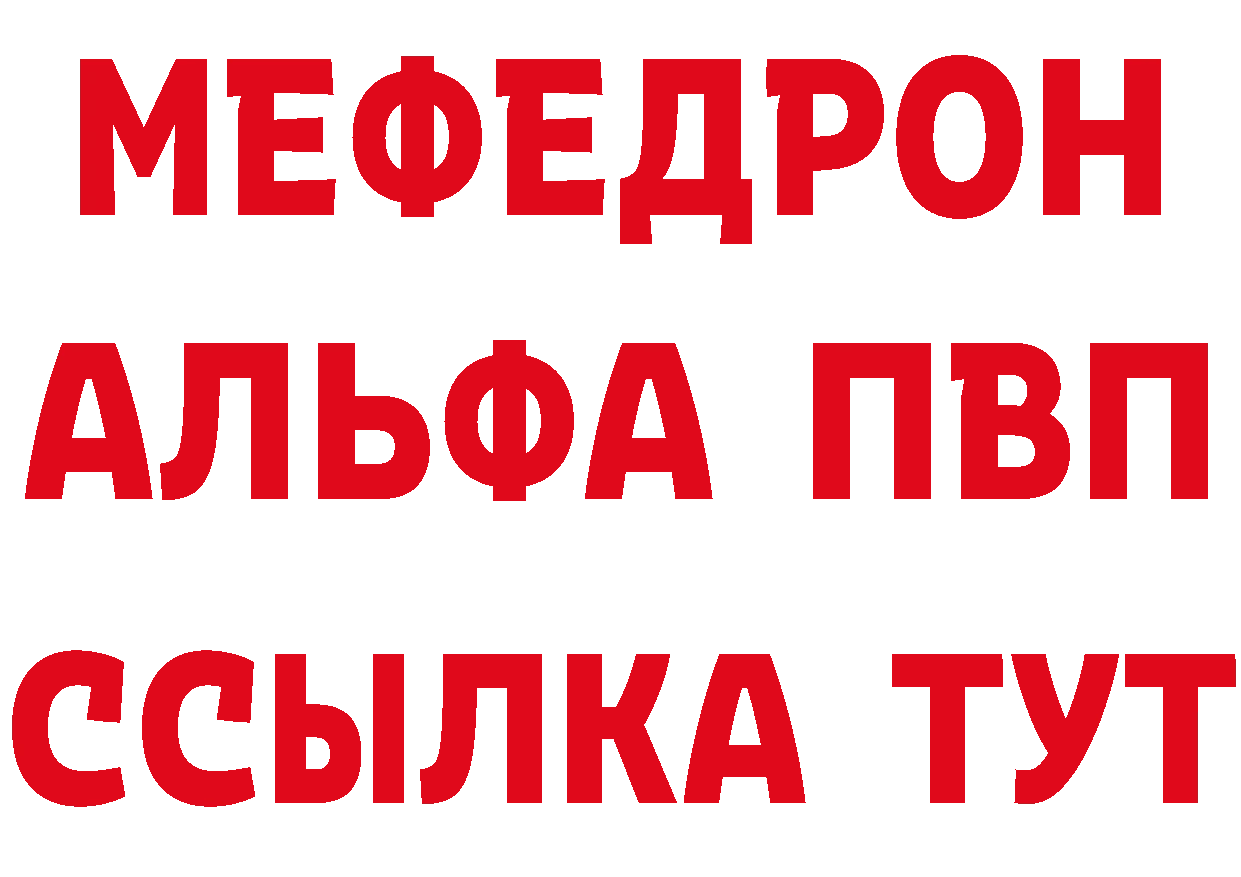 МЕФЕДРОН
АЛЬФА ПВП
ССЫЛКА ТУТ